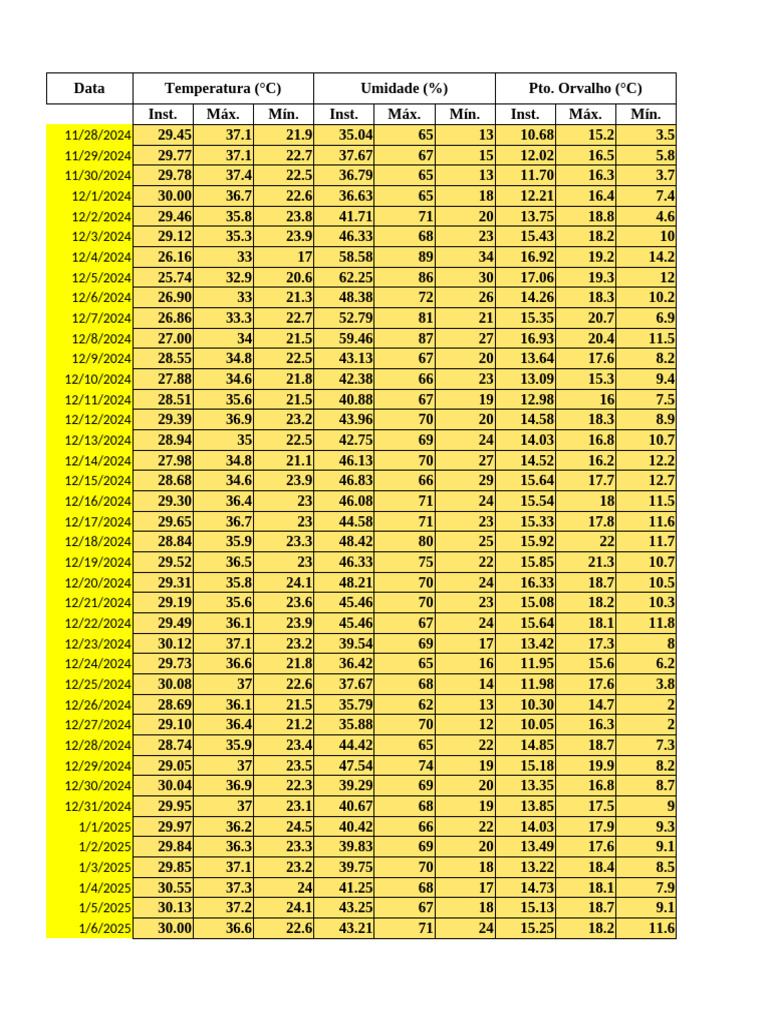 | Data | Temperatura (°C) | | | Umidade (%) | | | Pto. Orvalho (°C) | | |
|---|---|---|---|---|---|---|---|---|---|
| | Inst. | Máx. | Mín. | Inst. | Máx. | Mín. | Inst. | Máx. | Mín. |
| 11/28/2024 | 29.45 | 37.1 | 21.9 | 35.04 | 65 | 13 | 10.68 | 15.2 | 3.5 |
| 11/29/2024 | 29.77 | 37.1 | 22.7 | 37.67 | 67 | 15 | 12.02 | 16.5 | 5.8 |
| 11/30/2024 | 29.78 | 37.4 | 22.5 | 36.79 | 65 | 13 | 11.70 | 16.3 | 3.7 |
| 12/1/2024 | 30.00 | 36.7 | 22.6 | 36.63 | 65 | 18 | 12.21 | 16.4 | 7.4 |
| 12/2/2024 | 29.46 | 35.8 | 23.8 | 41.71 | 71 | 20 | 13.75 | 18.8 | 4.6 |
| 12/3/2024 | 29.12 | 35.3 | 23.9 | 46.33 | 68 | 23 | 15.43 | 18.2 | 10 |
| 12/4/2024 | 26.16 | 33 | 17 | 58.58 | 89 | 34 | 16.92 | 19.2 | 14.2 |
| 12/5/2024 | 25.74 | 32.9 | 20.6 | 62.25 | 86 | 30 | 17.06 | 19.3 | 12 |
| 12/6/2024 | 26.90 | 33 | 21.3 | 48.38 | 72 | 26 | 14.26 | 18.3 | 10.2 |
| 12/7/2024 | 26.86 | 33.3 | 22.7 | 52.79 | 81 | 21 | 15.35 | 20.7 | 6.9 |
| 12/8/2024 | 27.00 | 34 | 21.5 | 59.46 | 87 | 27 | 16.93 | 20.4 | 11.5 |
| 12/9/2024 | 28.55 | 34.8 | 22.5 | 43.13 | 67 | 20 | 13.64 | 17.6 | 8.2 |
| 12/10/2024 | 27.88 | 34.6 | 21.8 | 42.38 | 66 | 23 | 13.09 | 15.3 | 9.4 |
| 12/11/2024 | 28.51 | 35.6 | 21.5 | 40.88 | 67 | 19 | 12.98 | 16 | 7.5 |
| 12/12/2024 | 29.39 | 36.9 | 23.2 | 43.96 | 70 | 20 | 14.58 | 18.3 | 8.9 |
| 12/13/2024 | 28.94 | 35 | 22.5 | 42.75 | 69 | 24 | 14.03 | 16.8 | 10.7 |
| 12/14/2024 | 27.98 | 34.8 | 21.1 | 46.13 | 70 | 27 | 14.52 | 16.2 | 12.2 |
| 12/15/2024 | 28.68 | 34.6 | 23.9 | 46.83 | 66 | 29 | 15.64 | 17.7 | 12.7 |
| 12/16/2024 | 29.30 | 36.4 | 23 | 46.08 | 71 | 24 | 15.54 | 18 | 11.5 |
| 12/17/2024 | 29.65 | 36.7 | 23 | 44.58 | 71 | 23 | 15.33 | 17.8 | 11.6 |
| 12/18/2024 | 28.84 | 35.9 | 23.3 | 48.42 | 80 | 25 | 15.92 | 22 | 11.7 |
| 12/19/2024 | 29.52 | 36.5 | 23 | 46.33 | 75 | 22 | 15.85 | 21.3 | 10.7 |
| 12/20/2024 | 29.31 | 35.8 | 24.1 | 48.21 | 70 | 24 | 16.33 | 18.7 | 10.5 |
| 12/21/2024 | 29.19 | 35.6 | 23.6 | 45.46 | 70 | 23 | 15.08 | 18.2 | 10.3 |
| 12/22/2024 | 29.49 | 36.1 | 23.9 | 45.46 | 67 | 24 | 15.64 | 18.1 | 11.8 |
| 12/23/2024 | 30.12 | 37.1 | 23.2 | 39.54 | 69 | 17 | 13.42 | 17.3 | 8 |
| 12/24/2024 | 29.73 | 36.6 | 21.8 | 36.42 | 65 | 16 | 11.95 | 15.6 | 6.2 |
| 12/25/2024 | 30.08 | 37 | 22.6 | 37.67 | 68 | 14 | 11.98 | 17.6 | 3.8 |
| 12/26/2024 | 28.69 | 36.1 | 21.5 | 35.79 | 62 | 13 | 10.30 | 14.7 | 2 |
| 12/27/2024 | 29.10 | 36.4 | 21.2 | 35.88 | 70 | 12 | 10.05 | 16.3 | 2 |
| 12/28/2024 | 28.74 | 35.9 | 23.4 | 44.42 | 65 | 22 | 14.85 | 18.7 | 7.3 |
| 12/29/2024 | 29.05 | 37 | 23.5 | 47.54 | 74 | 19 | 15.18 | 19.9 | 8.2 |
| 12/30/2024 | 30.04 | 36.9 | 22.3 | 39.29 | 69 | 20 | 13.35 | 16.8 | 8.7 |
| 12/31/2024 | 29.95 | 37 | 23.1 | 40.67 | 68 | 19 | 13.85 | 17.5 | 9 |
| 1/1/2025 | 29.97 | 36.2 | 24.5 | 40.42 | 66 | 22 | 14.03 | 17.9 | 9.3 |
| 1/2/2025 | 29.84 | 36.3 | 23.3 | 39.83 | 69 | 20 | 13.49 | 17.6 | 9.1 |
| 1/3/2025 | 29.85 | 37.1 | 23.2 | 39.75 | 70 | 18 | 13.22 | 18.4 | 8.5 |
| 1/4/2025 | 30.55 | 37.3 | 24 | 41.25 | 68 | 17 | 14.73 | 18.1 | 7.9 |
| 1/5/2025 | 30.13 | 37.2 | 24.1 | 43.25 | 67 | 18 | 15.13 | 18.7 | 9.1 |
| 1/6/2025 | 30.00 | 36.6 | 22.6 | 43.21 | 71 | 24 | 15.25 | 18.2 | 11.6 |